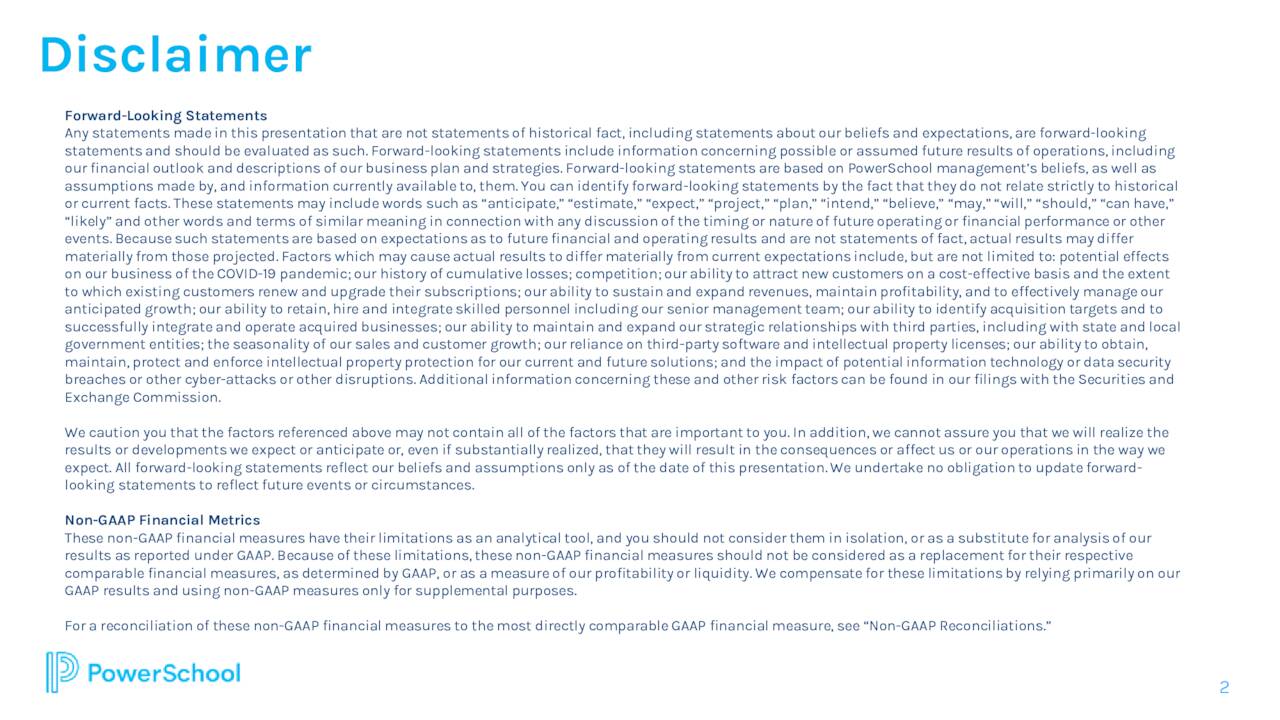 Disclaimer

Forward-Looking Statements
Any statements made in this presentation that are not statements of historical fact, including statements about our beliefs and expectations, are forward-looking statements and should be evaluated as such. Forward-looking statements include information concerning possible or assumed future results of operations, including our financial outlook and descriptions of our business plan and strategies. Forward-looking statements are based on PowerSchool management's beliefs, as well as assumptions made by, and information currently available to, them. You can identify forward-looking statements by the fact that they do not relate strictly to historical or current facts. These statements may include words such as "anticipate," "estimate," "expect," "project," "plan," "intend," "believe," "may," "will," "should," "can have," "likely" and other words and terms of similar meaning in connection with any discussion of the timing or nature of future operating or financial performance or other events. Because such statements are based on expectations as to future financial and operating results and are not statements of fact, actual results may differ materially from those projected. Factors which may cause actual results to differ materially from current expectations include, but are not limited to: potential effects on our business of the COVID-19 pandemic; our history of cumulative losses; competition; our ability to attract new customers on a cost-effective basis and the extent to which existing customers renew and upgrade their subscriptions; our ability to sustain and expand revenues, maintain profitability, and to effectively manage our anticipated growth; our ability to retain, hire and integrate skilled personnel including our senior management team; our ability to identify acquisition targets and to successfully integrate and operate acquired businesses; our ability to maintain and expand our strategic relationships with third parties, including with state and local government entities; the seasonality of our sales and customer growth; our reliance on third-party software and intellectual property licenses; our ability to obtain, maintain, protect and enforce intellectual property protection for our current and future solutions; and the impact of potential information technology or data security breaches or other cyber-attacks or other disruptions. Additional information concerning these and other risk factors can be found in our filings with the Securities and Exchange Commission.

We caution you that the factors referenced above may not contain all of the factors that are important to you. In addition, we cannot assure you that we will realize the results or developments we expect or anticipate or, even if substantially realized, that they will result in the consequences or affect us or our operations in the way we expect. All forward-looking statements reflect our beliefs and assumptions only as of the date of this presentation. We undertake no obligation to update forward-looking statements to reflect future events or circumstances.

Non-GAAP Financial Metrics
These non-GAAP financial measures have their limitations as an analytical tool, and you should not consider them in isolation, or as a substitute for analysis of our results as reported under GAAP. Because of these limitations, these non-GAAP financial measures should not be considered as a replacement for their respective comparable financial measures, as determined by GAAP, or as a measure of our profitability or liquidity. We compensate for these limitations by relying primarily on our GAAP results and using non-GAAP measures only for supplemental purposes.

For a reconciliation of these non-GAAP financial measures to the most directly comparable GAAP financial measure, see "Non-GAAP Reconciliations."

PowerSchool

2